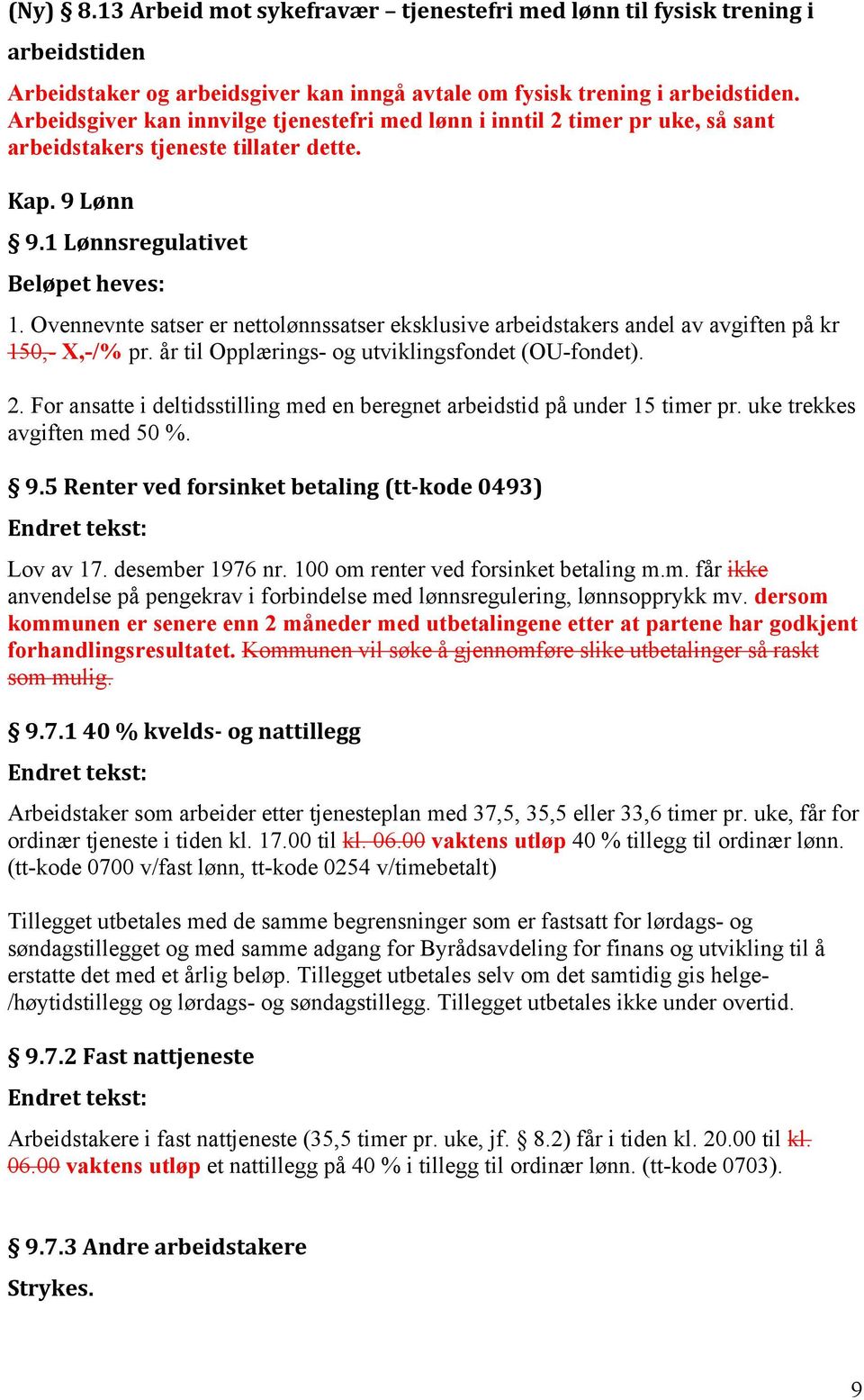 (Ny) § 8.13 Arbeid mot sykefravær – tjenestefri med lønn til fysisk trening i arbeidstiden

Arbeidstaker og arbeidsgiver kan inngå avtale om fysisk trening i arbeidstiden. Arbeidsgiver kan innvilge tjenestefri med lønn i inntil 2 timer pr uke, så sant arbeidstakers tjeneste tillater dette.

Kap. 9 Lønn

§ 9.1 Lønnsregulativet

Beløpet heves:

1. Ovennevnte satser er nettolønnssatser eksklusive arbeidstakers andel av avgiften på kr 150,- X,-/% pr. år til Opplærings- og utviklingsfondet (OU-fondet).

2. For ansatte i deltidsstilling med en beregnet arbeidstid på under 15 timer pr. uke trekkes avgiften med 50 %.

§ 9.5 Renter ved forsinket betaling (tt-kode 0493)

Endret tekst:

Lov av 17. desember 1976 nr. 100 om renter ved forsinket betaling m.m. får ikke anvendelse på pengekrav i forbindelse med lønnsregulering, lønnsopprykk mv. dersom kommunen er senere enn 2 måneder med utbetalingene etter at partene har godkjent forhandlingsresultatet. Kommunen vil søke å gjennomføre slike utbetalinger så raskt som mulig.

§ 9.7.1 40 % kvelds- og nattillegg

Endret tekst:

Arbeidstaker som arbeider etter tjenesteplan med 37,5, 35,5 eller 33,6 timer pr. uke, får for ordinær tjeneste i tiden kl. 17.00 til kl. 06.00 vaktens utløp 40 % tillegg til ordinær lønn. (tt-kode 0700 v/fast lønn, tt-kode 0254 v/timebetalt)

Tillegget utbetales med de samme begrensninger som er fastsatt for lørdags- og søndagstillegget og med samme adgang for Byrådsavdeling for finans og utvikling til å erstatte det med et årlig beløp. Tillegget utbetales selv om det samtidig gis helge-/høytidstillegg og lørdags- og søndagstillegg. Tillegget utbetales ikke under overtid.

§ 9.7.2 Fast nattjeneste

Endret tekst:

Arbeidstakere i fast nattjeneste (35,5 timer pr. uke, jf. § 8.2) får i tiden kl. 20.00 til kl. 06.00 vaktens utløp et nattillegg på 40 % i tillegg til ordinær lønn. (tt-kode 0703).

§ 9.7.3 Andre arbeidstakere

Strykes.

9